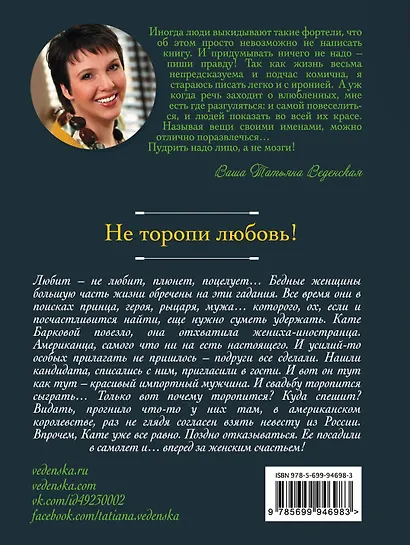 Иногда люди выкидывают такие фортели, что об этом просто невозможно не написать книгу. И придумывать ничего не надо – пиши правду! Так как жизнь весьма непредсказуема и подчас комична, я стараюсь писать легко и с иронией. А уж когда речь заходит о влюбленных, мне есть где разгуляться: и самой повеселиться, и людей показать во всей их красе. Называя вещи своими именами, можно отлично поразвлечься…
Пудрить надо лицо, а не мозги!

Ваша Татьяна Веденская

Не торопи любовь!

Любит – не любит, плюнет, поцелует… Бедные женщины большую часть жизни обречены на эти гадания. Все время они в поисках принца, героя, рыцаря, мужа… которого, ох, если и посчастливится найти, еще нужно суметь удержать. Кате Барковой повезло, она отхватила жениха-иностранца. Американца, самого что ни на есть настоящего. И усилий-то особых прилагать не пришлось – подруги все сделали. Нашли кандидата, списались с ним, пригласили в гости. И вот он тут как тут – красивый импортный мужчина. И свадьбу торопится сыграть… Только вот почему торопится? Куда спешит? Видать, прогнило что-то у них там, в американском королевстве, раз не глядя согласен взять невесту из России. Впрочем, Кате уже все равно. Поздно отказываться. Ее посадили в самолет и… вперед за женским счастьем!

vedenska.ru
vedenska.com
vk.com/id49230002
facebook.com/tatiana.vedenska

ISBN 978-5-699-94698-3
9 785699 946983 >